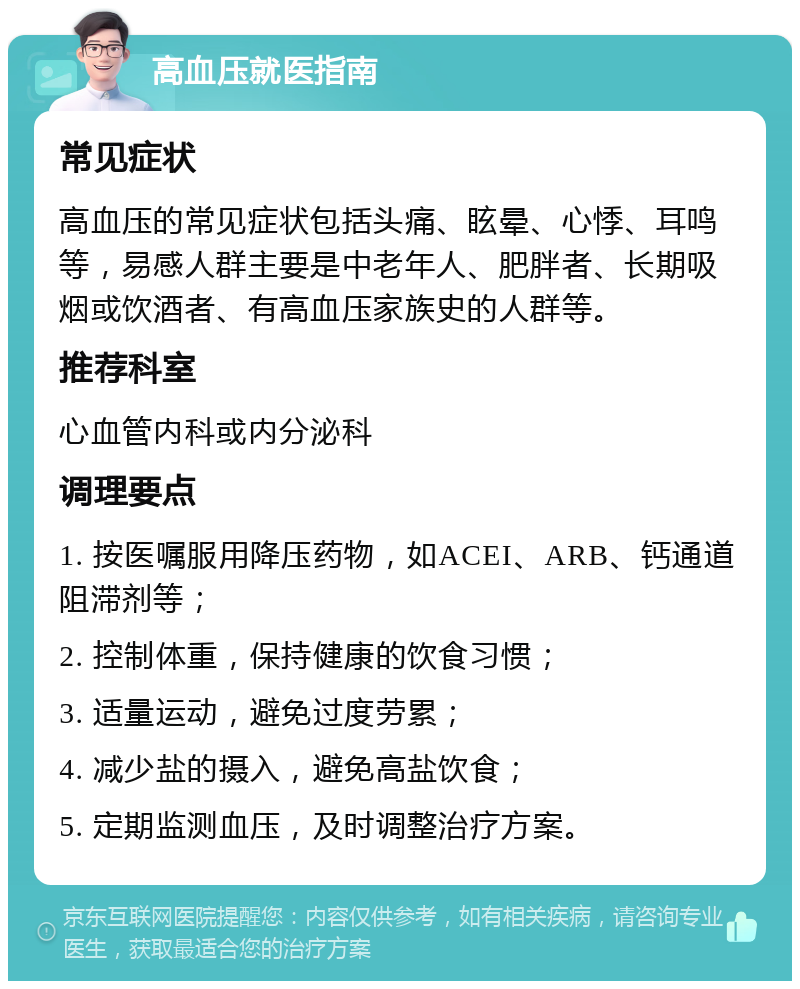 高血压就医指南

常见症状

高血压的常见症状包括头痛、眩晕、心悸、耳鸣等，易感人群主要是中老年人、肥胖者、长期吸烟或饮酒者、有高血压家族史的人群等。

推荐科室

心血管内科或内分泌科

调理要点

1. 按医嘱服用降压药物，如ACEI、ARB、钙通道阻滞剂等；

2. 控制体重，保持健康的饮食习惯；

3. 适量运动，避免过度劳累；

4. 减少盐的摄入，避免高盐饮食；

5. 定期监测血压，及时调整治疗方案。

京东互联网医院提醒您：内容仅供参考，如有相关疾病，请咨询专业医生，获取最适合您的治疗方案